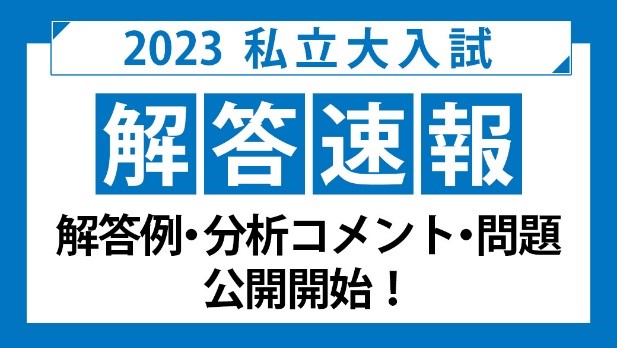 2023 私立大入試

解答速報

解答例・分析コメント・問題
公開開始！